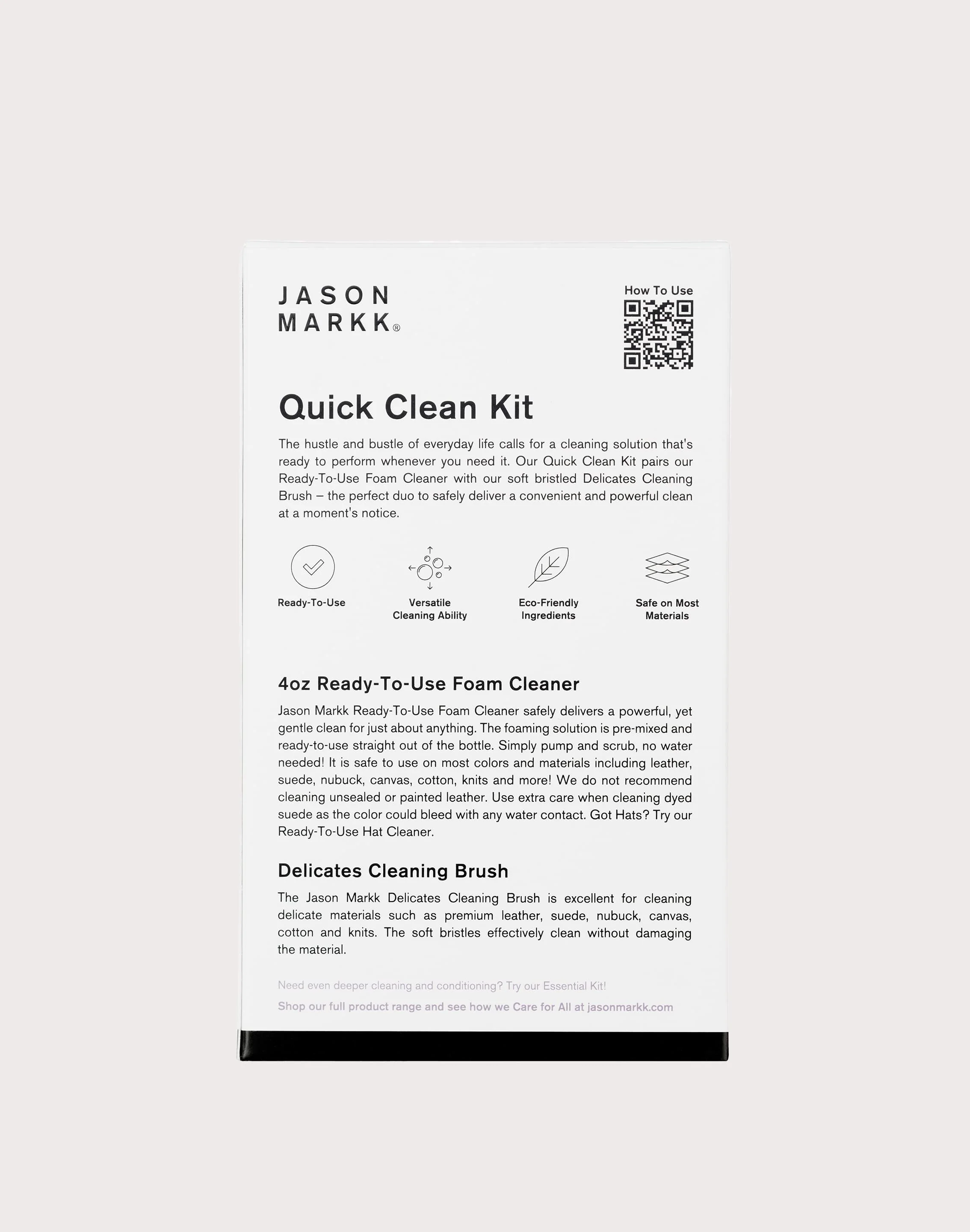 JASON
MARKK®

How To Use

Quick Clean Kit

The hustle and bustle of everyday life calls for a cleaning solution that's ready to perform whenever you need it. Our Quick Clean Kit pairs our Ready-To-Use Foam Cleaner with our soft bristled Delicates Cleaning Brush – the perfect duo to safely deliver a convenient and powerful clean at a moment's notice.

Ready-To-Use

Versatile Cleaning Ability

Eco-Friendly Ingredients

Safe on Most Materials

4oz Ready-To-Use Foam Cleaner

Jason Markk Ready-To-Use Foam Cleaner safely delivers a powerful, yet gentle clean for just about anything. The foaming solution is pre-mixed and ready-to-use straight out of the bottle. Simply pump and scrub, no water needed! It is safe to use on most colors and materials including leather, suede, nubuck, canvas, cotton, knits and more! We do not recommend cleaning unsealed or painted leather. Use extra care when cleaning dyed suede as the color could bleed with any water contact. Got Hats? Try our Ready-To-Use Hat Cleaner.

Delicates Cleaning Brush

The Jason Markk Delicates Cleaning Brush is excellent for cleaning delicate materials such as premium leather, suede, nubuck, canvas, cotton and knits. The soft bristles effectively clean without damaging the material.

Need even deeper cleaning and conditioning? Try our Essential Kit!

Shop our full product range and see how we Care for All at jasonmarkk.com